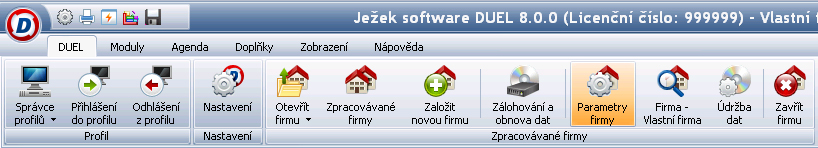 D

Ježek software DUEL 8.0.0 (Licenční číslo: 999999) - Vlastní f

DUEL Moduly Agenda Doplňky Zobrazení Nápověda

Správce profilů
Přihlášení do profilu
Odhlášení z profilu
Profil

Nastavení
Nastavení

Otevřít firmu
Zpracovávané firmy
Založit novou firmu
Zálohování a obnova dat
Parametry firmy
Firma - Vlastní firma
Údržba dat
Zavřít firmu
Zpracovávané firmy